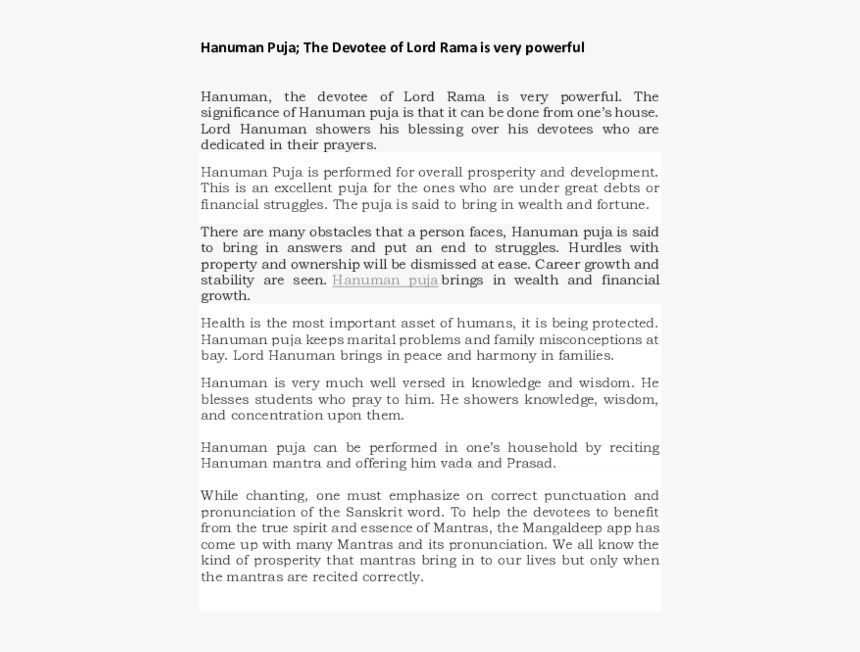 Hanuman Puja; The Devotee of Lord Rama is very powerful

Hanuman, the devotee of Lord Rama is very powerful. The significance of Hanuman puja is that it can be done from one's house. Lord Hanuman showers his blessing over his devotees who are dedicated in their prayers.

Hanuman Puja is performed for overall prosperity and development. This is an excellent puja for the ones who are under great debts or financial struggles. The puja is said to bring in wealth and fortune.

There are many obstacles that a person faces, Hanuman puja is said to bring in answers and put an end to struggles. Hurdles with property and ownership will be dismissed at ease. Career growth and stability are seen. Hanuman puja brings in wealth and financial growth.

Health is the most important asset of humans, it is being protected. Hanuman puja keeps marital problems and family misconceptions at bay. Lord Hanuman brings in peace and harmony in families.

Hanuman is very much well versed in knowledge and wisdom. He blesses students who pray to him. He showers knowledge, wisdom, and concentration upon them.

Hanuman puja can be performed in one's household by reciting Hanuman mantra and offering him vada and Prasad.

While chanting, one must emphasize on correct punctuation and pronunciation of the Sanskrit word. To help the devotees to benefit from the true spirit and essence of Mantras, the Mangaldeep app has come up with many Mantras and its pronunciation. We all know the kind of prosperity that mantras bring in to our lives but only when the mantras are recited correctly.